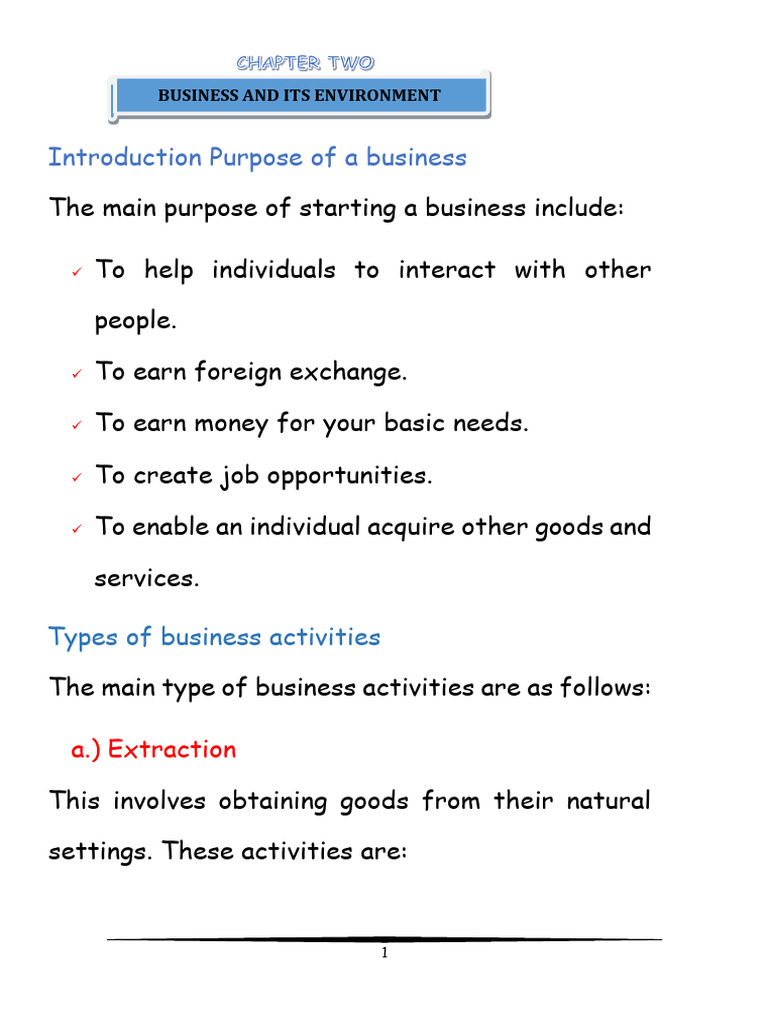 CHAPTER TWO

BUSINESS AND ITS ENVIRONMENT

Introduction Purpose of a business

The main purpose of starting a business include:

✓ To help individuals to interact with other people.

✓ To earn foreign exchange.

✓ To earn money for your basic needs.

✓ To create job opportunities.

✓ To enable an individual acquire other goods and services.

Types of business activities

The main type of business activities are as follows:

a.) Extraction

This involves obtaining goods from their natural settings. These activities are:

1